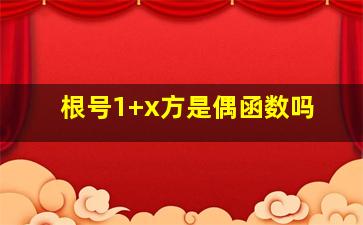 根号1+x方是偶函数吗